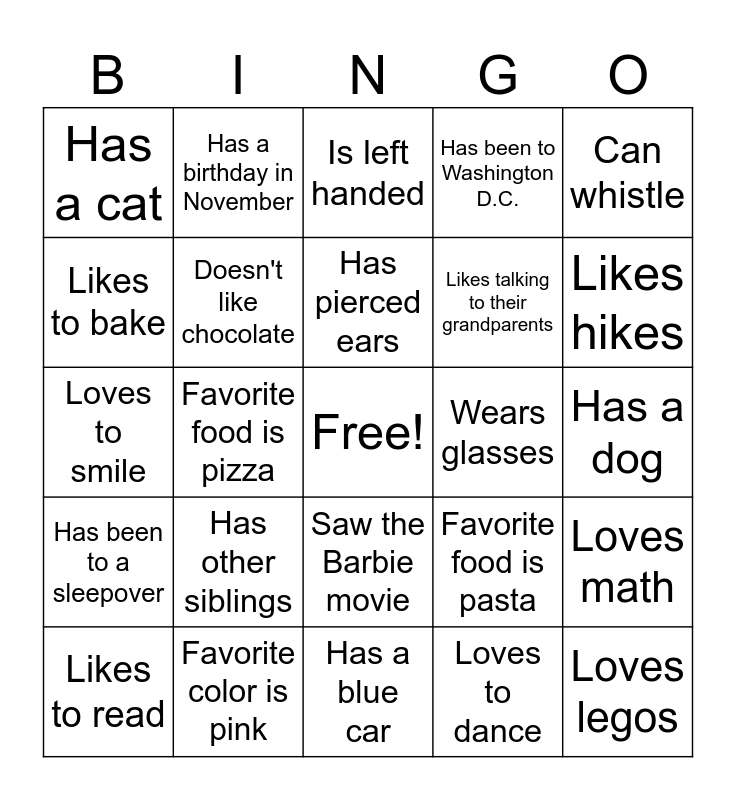 | B | I | N | G | O |
|---|---|---|---|---|
| Has a cat | Has a birthday in November | Is left handed | Has been to Washington D.C. | Can whistle |
| Likes to bake | Doesn't like chocolate | Has pierced ears | Likes talking to their grandparents | Likes hikes |
| Loves to smile | Favorite food is pizza | Free! | Wears glasses | Has a dog |
| Has been to a sleepover | Has other siblings | Saw the Barbie movie | Favorite food is pasta | Loves math |
| Likes to read | Favorite color is pink | Has a blue car | Loves to dance | Loves legos |